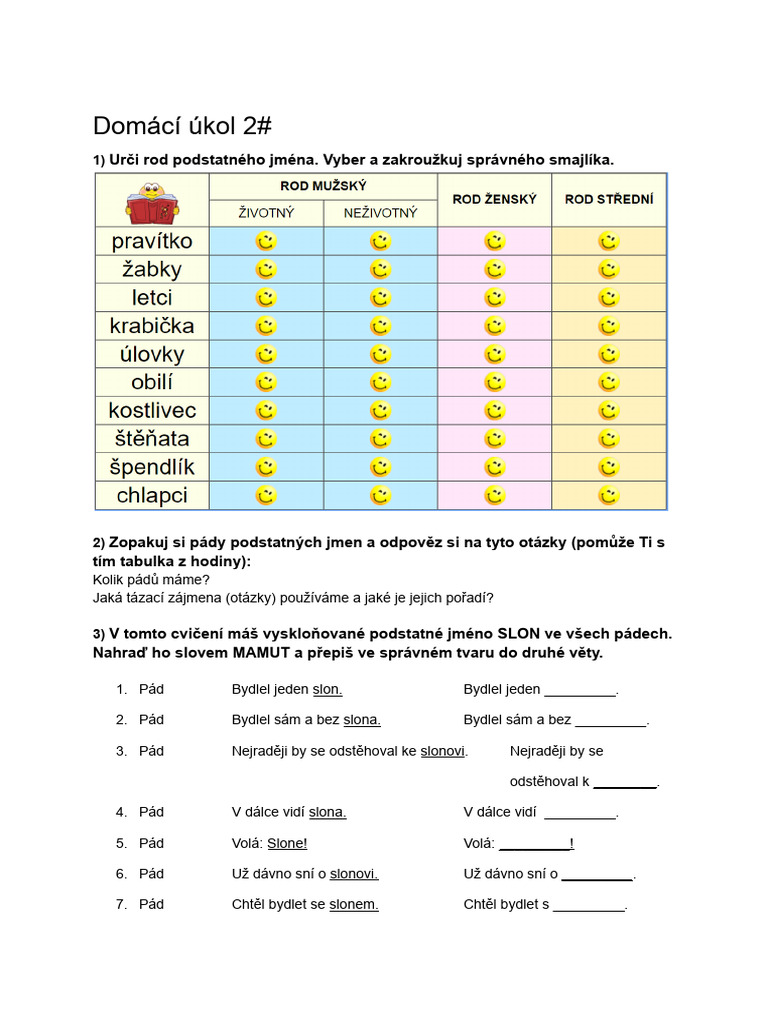 Domácí úkol 2#

1) Urči rod podstatného jména. Vyber a zakroužkuj správného smajlíka.

| | ROD MUŽSKÝ ŽIVOTNÝ | ROD MUŽSKÝ NEŽIVOTNÝ | ROD ŽENSKÝ | ROD STŘEDNÍ |
|---|---|---|---|---|
| pravítko | | | | |
| žabky | | | | |
| letci | | | | |
| krabička | | | | |
| úlovky | | | | |
| obilí | | | | |
| kostlivec | | | | |
| štěňata | | | | |
| špendlík | | | | |
| chlapci | | | | |

2) Zopakuj si pády podstatných jmen a odpověz si na tyto otázky (pomůže Ti s tím tabulka z hodiny):
Kolik pádů máme?
Jaká tázací zájmena (otázky) používáme a jaké je jejich pořadí?

3) V tomto cvičení máš vyskloňované podstatné jméno SLON ve všech pádech. Nahraď ho slovem MAMUT a přepiš ve správném tvaru do druhé věty.

1. Pád Bydlel jeden slon. Bydlel jeden _________.
2. Pád Bydlel sám a bez slona. Bydlel sám a bez _________.
3. Pád Nejraději by se odstěhoval ke slonovi. Nejraději by se odstěhoval k ________.
4. Pád V dálce vidí slona. V dálce vidí _________.
5. Pád Volá: Slone! Volá: _________!
6. Pád Už dávno sní o slonovi. Už dávno sní o _________.
7. Pád Chtěl bydlet se slonem. Chtěl bydlet s _________.